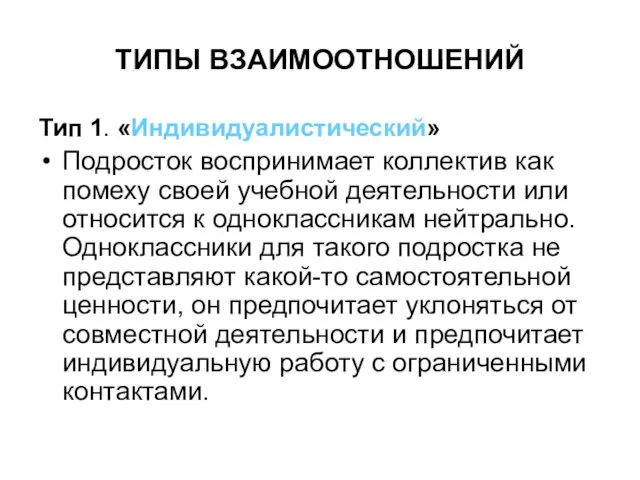 ТИПЫ ВЗАИМООТНОШЕНИЙ

Тип 1. «Индивидуалистический»

• Подросток воспринимает коллектив как помеху своей учебной деятельности или относится к одноклассникам нейтрально. Одноклассники для такого подростка не представляют какой-то самостоятельной ценности, он предпочитает уклоняться от совместной деятельности и предпочитает индивидуальную работу с ограниченными контактами.